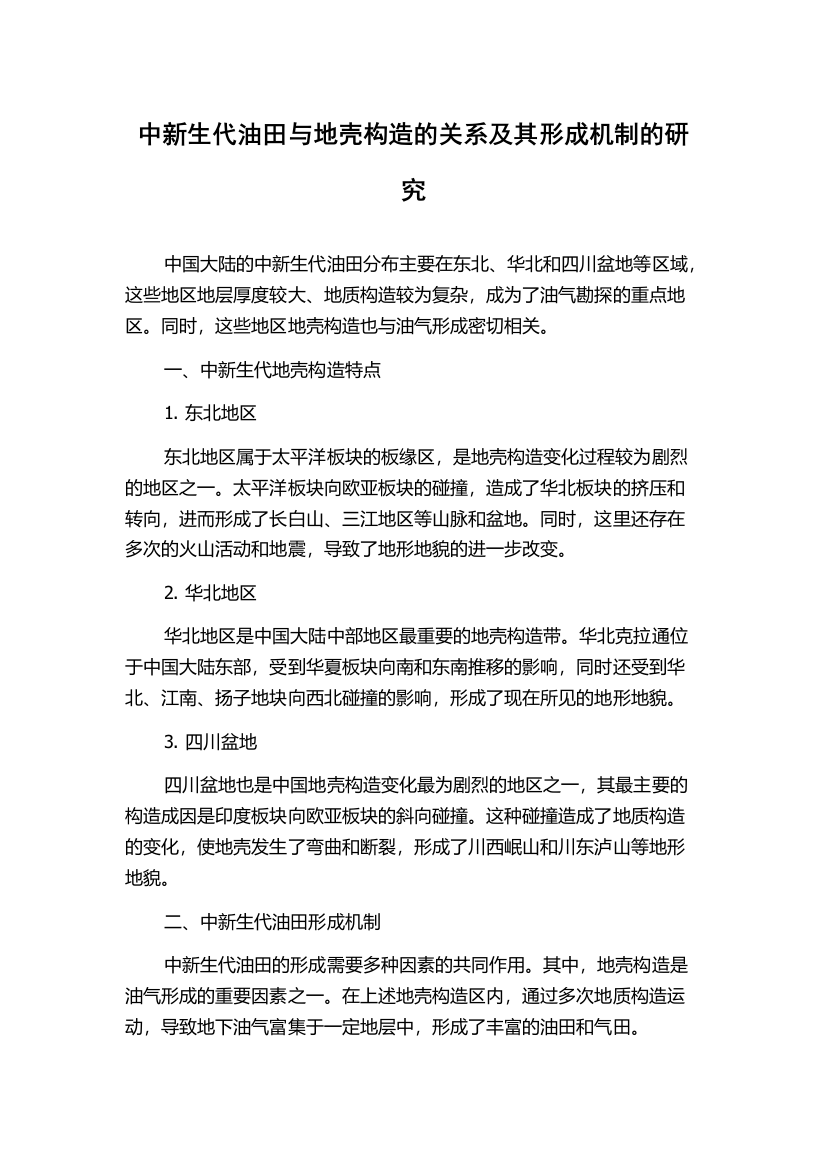 中新生代油田与地壳构造的关系及其形成机制的研究

中国大陆的中新生代油田分布主要在东北、华北和四川盆地等区域，这些地区地层厚度较大、地质构造较为复杂，成为了油气勘探的重点地区。同时，这些地区地壳构造也与油气形成密切相关。

一、中新生代地壳构造特点

1. 东北地区

东北地区属于太平洋板块的板缘区，是地壳构造变化过程较为剧烈的地区之一。太平洋板块向欧亚板块的碰撞，造成了华北板块的挤压和转向，进而形成了长白山、三江地区等山脉和盆地。同时，这里还存在多次的火山活动和地震，导致了地形地貌的进一步改变。

2. 华北地区

华北地区是中国大陆中部地区最重要的地壳构造带。华北克拉通位于中国大陆东部，受到华夏板块向南和东南推移的影响，同时还受到华北、江南、扬子地块向西北碰撞的影响，形成了现在所见的地形地貌。

3. 四川盆地

四川盆地也是中国地壳构造变化最为剧烈的地区之一，其最主要的构造成因是印度板块向欧亚板块的斜向碰撞。这种碰撞造成了地质构造的变化，使地壳发生了弯曲和断裂，形成了川西岷山和川东泸山等地形地貌。

二、中新生代油田形成机制

中新生代油田的形成需要多种因素的共同作用。其中，地壳构造是油气形成的重要因素之一。在上述地壳构造区内，通过多次地质构造运动，导致地下油气富集于一定地层中，形成了丰富的油田和气田。